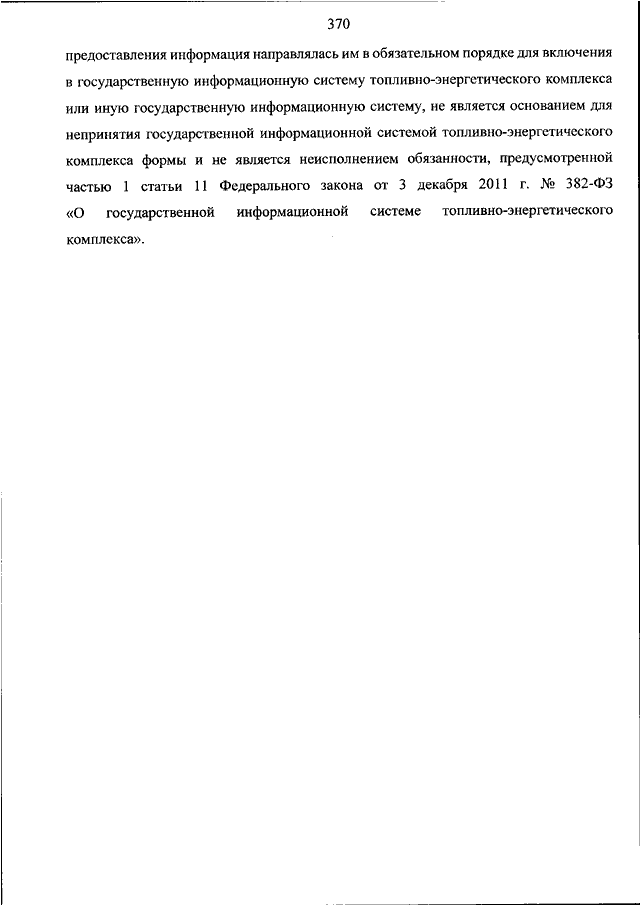 370

предоставления информация направлялась им в обязательном порядке для включения в государственную информационную систему топливно-энергетического комплекса или иную государственную информационную систему, не является основанием для непринятия государственной информационной системой топливно-энергетического комплекса формы и не является неисполнением обязанности, предусмотренной частью 1 статьи 11 Федерального закона от 3 декабря 2011 г. № 382-ФЗ «О государственной информационной системе топливно-энергетического комплекса».